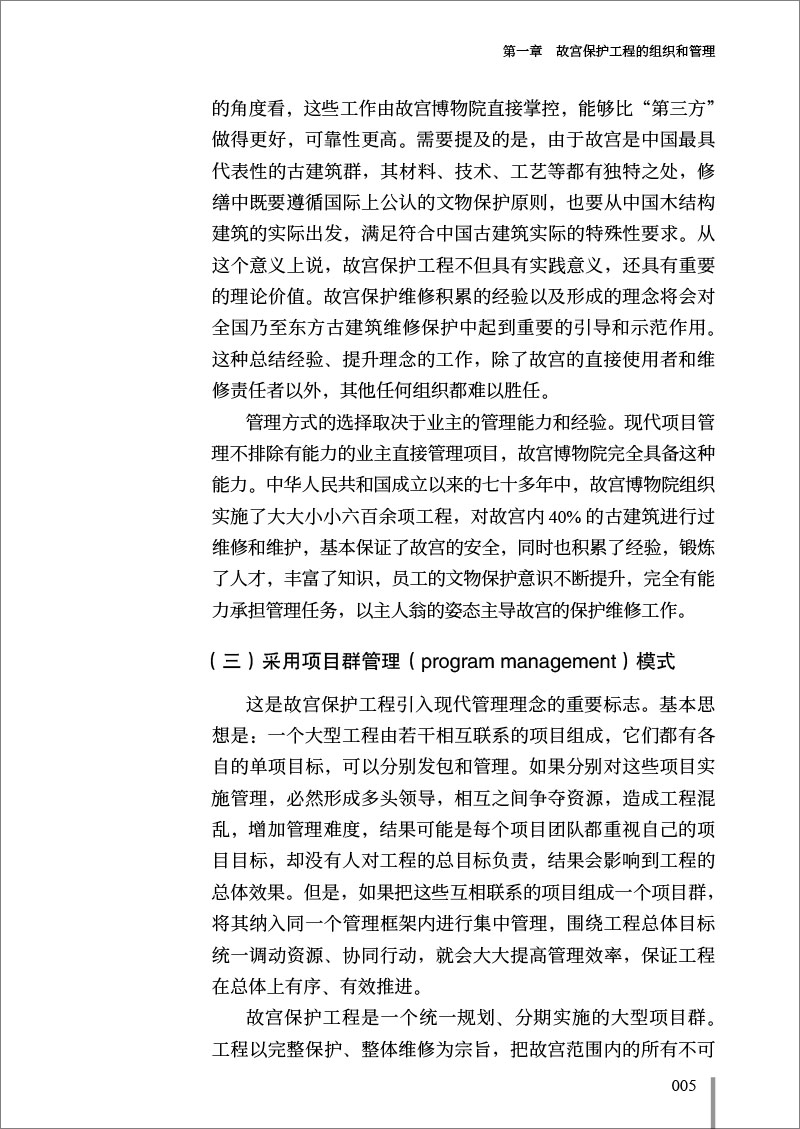 第一章　故宫保护工程的组织和管理

的角度看，这些工作由故宫博物院直接掌控，能够比“第三方”做得更好，可靠性更高。需要提及的是，由于故宫是中国最具代表性的古建筑群，其材料、技术、工艺等都有独特之处，修缮中既要遵循国际上公认的文物保护原则，也要从中国木结构建筑的实际出发，满足符合中国古建筑实际的特殊性要求。从这个意义上说，故宫保护工程不但具有实践意义，还具有重要的理论价值。故宫保护维修积累的经验以及形成的理念将会对全国乃至东方古建筑维修保护中起到重要的引导和示范作用。这种总结经验、提升理念的工作，除了故宫的直接使用者和维修责任者以外，其他任何组织都难以胜任。

管理方式的选择取决于业主的管理能力和经验。现代项目管理不排除有能力的业主直接管理项目，故宫博物院完全具备这种能力。中华人民共和国成立以来的七十多年中，故宫博物院组织实施了大大小小六百余项工程，对故宫内 40% 的古建筑进行过维修和维护，基本保证了故宫的安全，同时也积累了经验，锻炼了人才，丰富了知识，员工的文物保护意识不断提升，完全有能力承担管理任务，以主人翁的姿态主导故宫的保护维修工作。

（三）采用项目群管理（program management）模式

这是故宫保护工程引入现代管理理念的重要标志。基本思想是：一个大型工程由若干相互联系的项目组成，它们都有各自的单项目标，可以分别发包和管理。如果分别对这些项目实施管理，必然形成多头领导，相互之间争夺资源，造成工程混乱，增加管理难度，结果可能是每个项目团队都重视自己的项目目标，却没有人对工程的总目标负责，结果会影响到工程的总体效果。但是，如果把这些互相联系的项目组成一个项目群，将其纳入同一个管理框架内进行集中管理，围绕工程总体目标统一调动资源、协同行动，就会大大提高管理效率，保证工程在总体上有序、有效推进。

故宫保护工程是一个统一规划、分期实施的大型项目群。工程以完整保护、整体维修为宗旨，把故宫范围内的所有不可

005